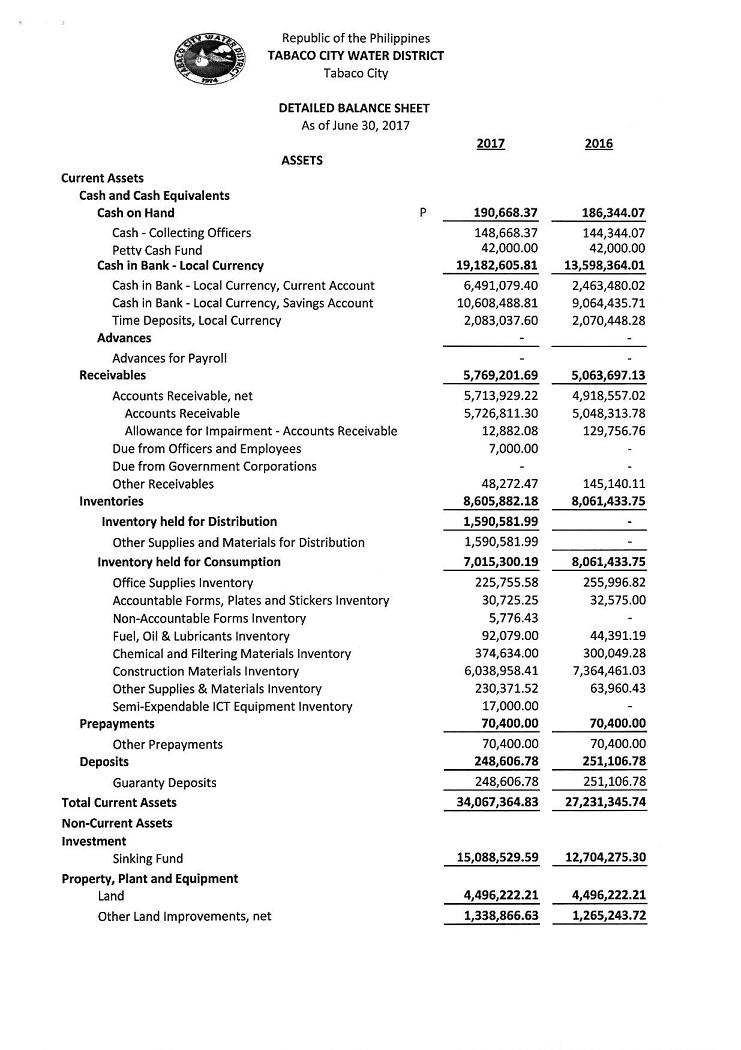 TABACO CITY WATER DISTRICT
1974

Republic of the Philippines
TABACO CITY WATER DISTRICT
Tabaco City

DETAILED BALANCE SHEET
As of June 30, 2017

| | | 2017 | 2016 |
|---|---|---|---|
| ASSETS | | | |
| Current Assets | | | |
| Cash and Cash Equivalents | | | |
| Cash on Hand | P | 190,668.37 | 186,344.07 |
| Cash - Collecting Officers | | 148,668.37 | 144,344.07 |
| Petty Cash Fund | | 42,000.00 | 42,000.00 |
| Cash in Bank - Local Currency | | 19,182,605.81 | 13,598,364.01 |
| Cash in Bank - Local Currency, Current Account | | 6,491,079.40 | 2,463,480.02 |
| Cash in Bank - Local Currency, Savings Account | | 10,608,488.81 | 9,064,435.71 |
| Time Deposits, Local Currency | | 2,083,037.60 | 2,070,448.28 |
| Advances | | - | - |
| Advances for Payroll | | - | - |
| Receivables | | 5,769,201.69 | 5,063,697.13 |
| Accounts Receivable, net | | 5,713,929.22 | 4,918,557.02 |
| Accounts Receivable | | 5,726,811.30 | 5,048,313.78 |
| Allowance for Impairment - Accounts Receivable | | 12,882.08 | 129,756.76 |
| Due from Officers and Employees | | 7,000.00 | - |
| Due from Government Corporations | | - | - |
| Other Receivables | | 48,272.47 | 145,140.11 |
| Inventories | | 8,605,882.18 | 8,061,433.75 |
| Inventory held for Distribution | | 1,590,581.99 | - |
| Other Supplies and Materials for Distribution | | 1,590,581.99 | - |
| Inventory held for Consumption | | 7,015,300.19 | 8,061,433.75 |
| Office Supplies Inventory | | 225,755.58 | 255,996.82 |
| Accountable Forms, Plates and Stickers Inventory | | 30,725.25 | 32,575.00 |
| Non-Accountable Forms Inventory | | 5,776.43 | - |
| Fuel, Oil & Lubricants Inventory | | 92,079.00 | 44,391.19 |
| Chemical and Filtering Materials Inventory | | 374,634.00 | 300,049.28 |
| Construction Materials Inventory | | 6,038,958.41 | 7,364,461.03 |
| Other Supplies & Materials Inventory | | 230,371.52 | 63,960.43 |
| Semi-Expendable ICT Equipment Inventory | | 17,000.00 | - |
| Prepayments | | 70,400.00 | 70,400.00 |
| Other Prepayments | | 70,400.00 | 70,400.00 |
| Deposits | | 248,606.78 | 251,106.78 |
| Guaranty Deposits | | 248,606.78 | 251,106.78 |
| Total Current Assets | | 34,067,364.83 | 27,231,345.74 |
| Non-Current Assets | | | |
| Investment | | | |
| Sinking Fund | | 15,088,529.59 | 12,704,275.30 |
| Property, Plant and Equipment | | | |
| Land | | 4,496,222.21 | 4,496,222.21 |
| Other Land Improvements, net | | 1,338,866.63 | 1,265,243.72 |